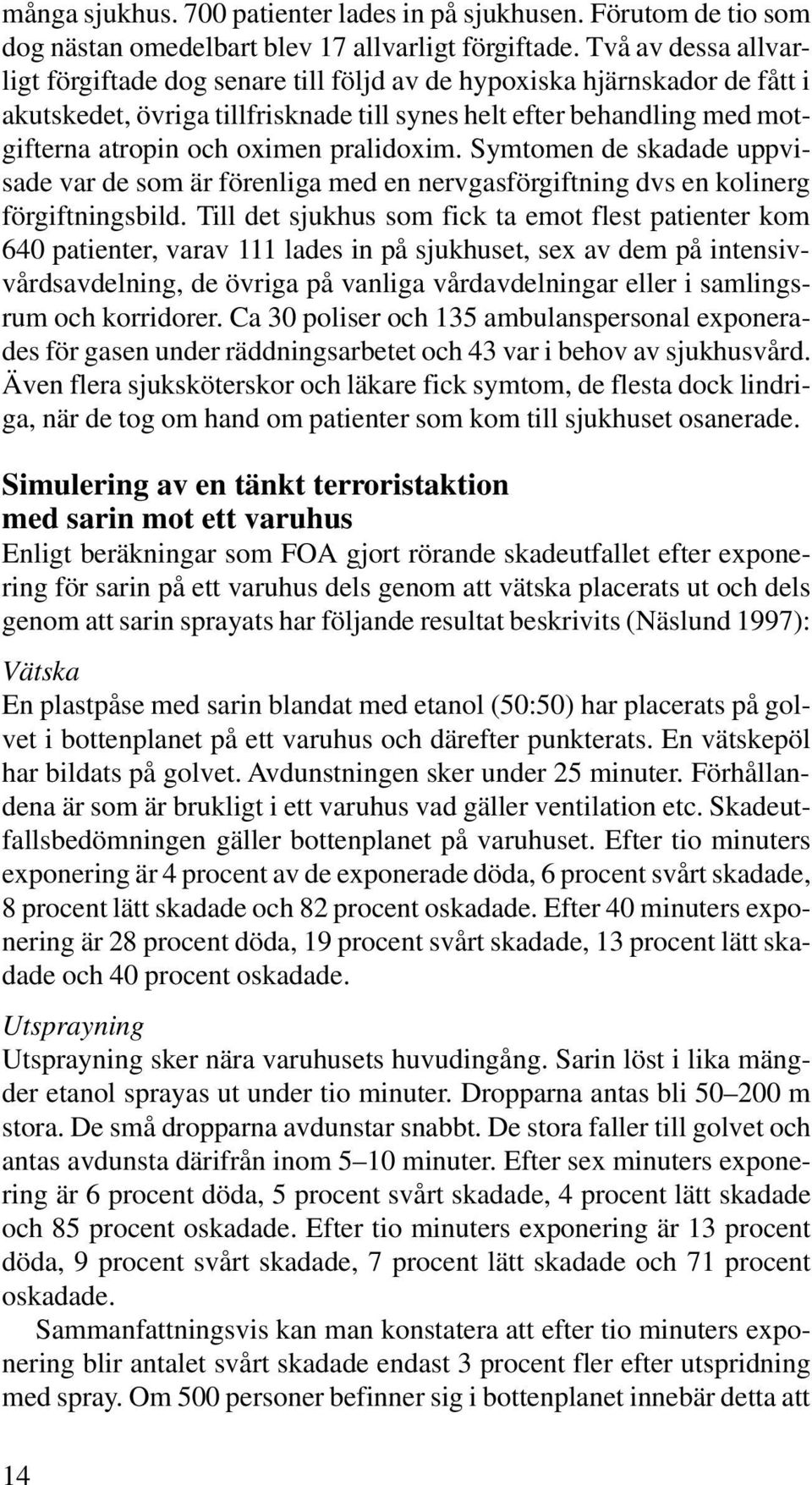 många sjukhus. 700 patienter lades in på sjukhusen. Förutom de tio som dog nästan omedelbart blev 17 allvarligt förgiftade. Två av dessa allvarligt förgiftade dog senare till följd av de hypoxiska hjärnskador de fått i akutskedet, övriga tillfrisknade till synes helt efter behandling med motgifterna atropin och oximen pralidoxim. Symtomen de skadade uppvisade var de som är förenliga med en nervgasförgiftning dvs en kolinerg förgiftningsbild. Till det sjukhus som fick ta emot flest patienter kom 640 patienter, varav 111 lades in på sjukhuset, sex av dem på intensivvårdsavdelning, de övriga på vanliga vårdavdelningar eller i samlingsrum och korridorer. Ca 30 poliser och 135 ambulanspersonal exponerades för gasen under räddningsarbetet och 43 var i behov av sjukhusvård. Även flera sjuksköterskor och läkare fick symtom, de flesta dock lindriga, när de tog om hand om patienter som kom till sjukhuset osanerade.

Simulering av en tänkt terroristaktion med sarin mot ett varuhus
Enligt beräkningar som FOA gjort rörande skadeutfallet efter exponering för sarin på ett varuhus dels genom att vätska placerats ut och dels genom att sarin sprayats har följande resultat beskrivits (Näslund 1997):

Vätska
En plastpåse med sarin blandat med etanol (50:50) har placerats på golvet i bottenplanet på ett varuhus och därefter punkterats. En vätskepöl har bildats på golvet. Avdunstningen sker under 25 minuter. Förhållandena är som är brukligt i ett varuhus vad gäller ventilation etc. Skadeutfallsbedömningen gäller bottenplanet på varuhuset. Efter tio minuters exponering är 4 procent av de exponerade döda, 6 procent svårt skadade, 8 procent lätt skadade och 82 procent oskadade. Efter 40 minuters exponering är 28 procent döda, 19 procent svårt skadade, 13 procent lätt skadade och 40 procent oskadade.

Utsprayning
Utsprayning sker nära varuhusets huvudingång. Sarin löst i lika mängder etanol sprayas ut under tio minuter. Dropparna antas bli 50–200 m stora. De små dropparna avdunstar snabbt. De stora faller till golvet och antas avdunsta därifrån inom 5–10 minuter. Efter sex minuters exponering är 6 procent döda, 5 procent svårt skadade, 4 procent lätt skadade och 85 procent oskadade. Efter tio minuters exponering är 13 procent döda, 9 procent svårt skadade, 7 procent lätt skadade och 71 procent oskadade.

Sammanfattningsvis kan man konstatera att efter tio minuters exponering blir antalet svårt skadade endast 3 procent fler efter utspridning med spray. Om 500 personer befinner sig i bottenplanet innebär detta att

14